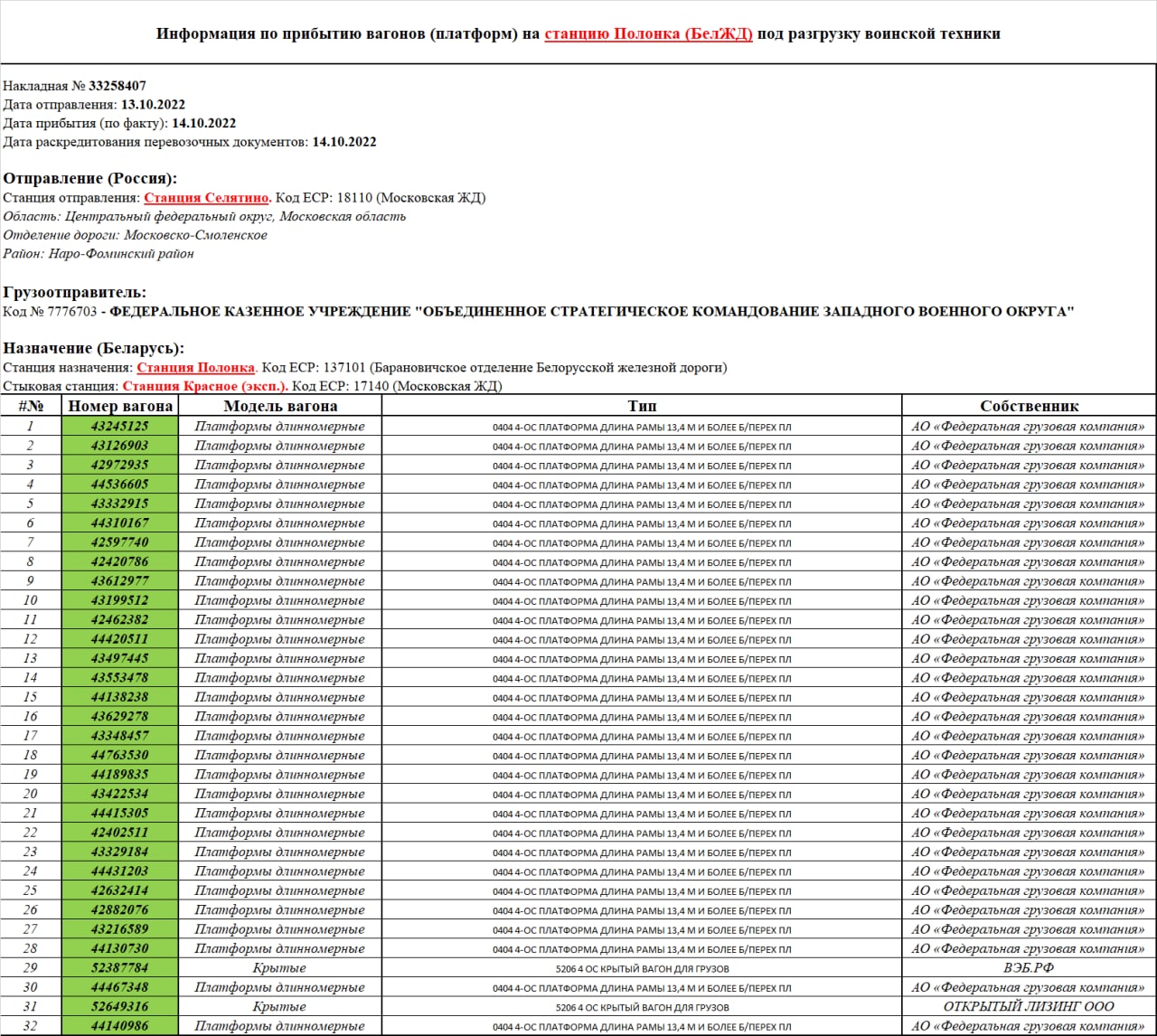 Информация по прибытию вагонов (платформ) на станцию Полонка (БелЖД) под разгрузку воинской техники

Накладная № 33258407
Дата отправления: 13.10.2022
Дата прибытия (по факту): 14.10.2022
Дата раскредитования перевозочных документов: 14.10.2022

Отправление (Россия):
Станция отправления: Станция Селятино. Код ЕСР: 18110 (Московская ЖД)
Область: Центральный федеральный округ, Московская область
Отделение дороги: Московско-Смоленское
Район: Наро-Фоминский район

Грузоотправитель:
Код № 7776703 - ФЕДЕРАЛЬНОЕ КАЗЕННОЕ УЧРЕЖДЕНИЕ "ОБЪЕДИНЕННОЕ СТРАТЕГИЧЕСКОЕ КОМАНДОВАНИЕ ЗАПАДНОГО ВОЕННОГО ОКРУГА"

Назначение (Беларусь):
Станция назначения: Станция Полонка. Код ЕСР: 137101 (Барановичское отделение Белорусской железной дороги)
Стыковая станция: Станция Красное (эксп.). Код ЕСР: 17140 (Московская ЖД)

| #№ | Номер вагона | Модель вагона | Тип | Собственник |
|---|---|---|---|---|
| 1 | 43245125 | Платформы длинномерные | 0404 4-ОС ПЛАТФОРМА ДЛИНА РАМЫ 13,4 М И БОЛЕЕ Б/ПЕРЕХ ПЛ | АО «Федеральная грузовая компания» |
| 2 | 43126903 | Платформы длинномерные | 0404 4-ОС ПЛАТФОРМА ДЛИНА РАМЫ 13,4 М И БОЛЕЕ Б/ПЕРЕХ ПЛ | АО «Федеральная грузовая компания» |
| 3 | 42972935 | Платформы длинномерные | 0404 4-ОС ПЛАТФОРМА ДЛИНА РАМЫ 13,4 М И БОЛЕЕ Б/ПЕРЕХ ПЛ | АО «Федеральная грузовая компания» |
| 4 | 44536605 | Платформы длинномерные | 0404 4-ОС ПЛАТФОРМА ДЛИНА РАМЫ 13,4 М И БОЛЕЕ Б/ПЕРЕХ ПЛ | АО «Федеральная грузовая компания» |
| 5 | 43332915 | Платформы длинномерные | 0404 4-ОС ПЛАТФОРМА ДЛИНА РАМЫ 13,4 М И БОЛЕЕ Б/ПЕРЕХ ПЛ | АО «Федеральная грузовая компания» |
| 6 | 44310167 | Платформы длинномерные | 0404 4-ОС ПЛАТФОРМА ДЛИНА РАМЫ 13,4 М И БОЛЕЕ Б/ПЕРЕХ ПЛ | АО «Федеральная грузовая компания» |
| 7 | 42597740 | Платформы длинномерные | 0404 4-ОС ПЛАТФОРМА ДЛИНА РАМЫ 13,4 М И БОЛЕЕ Б/ПЕРЕХ ПЛ | АО «Федеральная грузовая компания» |
| 8 | 42420786 | Платформы длинномерные | 0404 4-ОС ПЛАТФОРМА ДЛИНА РАМЫ 13,4 М И БОЛЕЕ Б/ПЕРЕХ ПЛ | АО «Федеральная грузовая компания» |
| 9 | 43612977 | Платформы длинномерные | 0404 4-ОС ПЛАТФОРМА ДЛИНА РАМЫ 13,4 М И БОЛЕЕ Б/ПЕРЕХ ПЛ | АО «Федеральная грузовая компания» |
| 10 | 43199512 | Платформы длинномерные | 0404 4-ОС ПЛАТФОРМА ДЛИНА РАМЫ 13,4 М И БОЛЕЕ Б/ПЕРЕХ ПЛ | АО «Федеральная грузовая компания» |
| 11 | 42462382 | Платформы длинномерные | 0404 4-ОС ПЛАТФОРМА ДЛИНА РАМЫ 13,4 М И БОЛЕЕ Б/ПЕРЕХ ПЛ | АО «Федеральная грузовая компания» |
| 12 | 44420511 | Платформы длинномерные | 0404 4-ОС ПЛАТФОРМА ДЛИНА РАМЫ 13,4 М И БОЛЕЕ Б/ПЕРЕХ ПЛ | АО «Федеральная грузовая компания» |
| 13 | 43497445 | Платформы длинномерные | 0404 4-ОС ПЛАТФОРМА ДЛИНА РАМЫ 13,4 М И БОЛЕЕ Б/ПЕРЕХ ПЛ | АО «Федеральная грузовая компания» |
| 14 | 43553478 | Платформы длинномерные | 0404 4-ОС ПЛАТФОРМА ДЛИНА РАМЫ 13,4 М И БОЛЕЕ Б/ПЕРЕХ ПЛ | АО «Федеральная грузовая компания» |
| 15 | 44138238 | Платформы длинномерные | 0404 4-ОС ПЛАТФОРМА ДЛИНА РАМЫ 13,4 М И БОЛЕЕ Б/ПЕРЕХ ПЛ | АО «Федеральная грузовая компания» |
| 16 | 43629278 | Платформы длинномерные | 0404 4-ОС ПЛАТФОРМА ДЛИНА РАМЫ 13,4 М И БОЛЕЕ Б/ПЕРЕХ ПЛ | АО «Федеральная грузовая компания» |
| 17 | 43348457 | Платформы длинномерные | 0404 4-ОС ПЛАТФОРМА ДЛИНА РАМЫ 13,4 М И БОЛЕЕ Б/ПЕРЕХ ПЛ | АО «Федеральная грузовая компания» |
| 18 | 44763530 | Платформы длинномерные | 0404 4-ОС ПЛАТФОРМА ДЛИНА РАМЫ 13,4 М И БОЛЕЕ Б/ПЕРЕХ ПЛ | АО «Федеральная грузовая компания» |
| 19 | 44189835 | Платформы длинномерные | 0404 4-ОС ПЛАТФОРМА ДЛИНА РАМЫ 13,4 М И БОЛЕЕ Б/ПЕРЕХ ПЛ | АО «Федеральная грузовая компания» |
| 20 | 43422534 | Платформы длинномерные | 0404 4-ОС ПЛАТФОРМА ДЛИНА РАМЫ 13,4 М И БОЛЕЕ Б/ПЕРЕХ ПЛ | АО «Федеральная грузовая компания» |
| 21 | 44415305 | Платформы длинномерные | 0404 4-ОС ПЛАТФОРМА ДЛИНА РАМЫ 13,4 М И БОЛЕЕ Б/ПЕРЕХ ПЛ | АО «Федеральная грузовая компания» |
| 22 | 42402511 | Платформы длинномерные | 0404 4-ОС ПЛАТФОРМА ДЛИНА РАМЫ 13,4 М И БОЛЕЕ Б/ПЕРЕХ ПЛ | АО «Федеральная грузовая компания» |
| 23 | 43329184 | Платформы длинномерные | 0404 4-ОС ПЛАТФОРМА ДЛИНА РАМЫ 13,4 М И БОЛЕЕ Б/ПЕРЕХ ПЛ | АО «Федеральная грузовая компания» |
| 24 | 44431203 | Платформы длинномерные | 0404 4-ОС ПЛАТФОРМА ДЛИНА РАМЫ 13,4 М И БОЛЕЕ Б/ПЕРЕХ ПЛ | АО «Федеральная грузовая компания» |
| 25 | 42632414 | Платформы длинномерные | 0404 4-ОС ПЛАТФОРМА ДЛИНА РАМЫ 13,4 М И БОЛЕЕ Б/ПЕРЕХ ПЛ | АО «Федеральная грузовая компания» |
| 26 | 42882076 | Платформы длинномерные | 0404 4-ОС ПЛАТФОРМА ДЛИНА РАМЫ 13,4 М И БОЛЕЕ Б/ПЕРЕХ ПЛ | АО «Федеральная грузовая компания» |
| 27 | 43216589 | Платформы длинномерные | 0404 4-ОС ПЛАТФОРМА ДЛИНА РАМЫ 13,4 М И БОЛЕЕ Б/ПЕРЕХ ПЛ | АО «Федеральная грузовая компания» |
| 28 | 44130730 | Платформы длинномерные | 0404 4-ОС ПЛАТФОРМА ДЛИНА РАМЫ 13,4 М И БОЛЕЕ Б/ПЕРЕХ ПЛ | АО «Федеральная грузовая компания» |
| 29 | 52387784 | Крытые | 5206 4 ОС КРЫТЫЙ ВАГОН ДЛЯ ГРУЗОВ | ВЭБ.РФ |
| 30 | 44467348 | Платформы длинномерные | 0404 4-ОС ПЛАТФОРМА ДЛИНА РАМЫ 13,4 М И БОЛЕЕ Б/ПЕРЕХ ПЛ | АО «Федеральная грузовая компания» |
| 31 | 52649316 | Крытые | 5206 4 ОС КРЫТЫЙ ВАГОН ДЛЯ ГРУЗОВ | ОТКРЫТЫЙ ЛИЗИНГ ООО |
| 32 | 44140986 | Платформы длинномерные | 0404 4-ОС ПЛАТФОРМА ДЛИНА РАМЫ 13,4 М И БОЛЕЕ Б/ПЕРЕХ ПЛ | АО «Федеральная грузовая компания» |